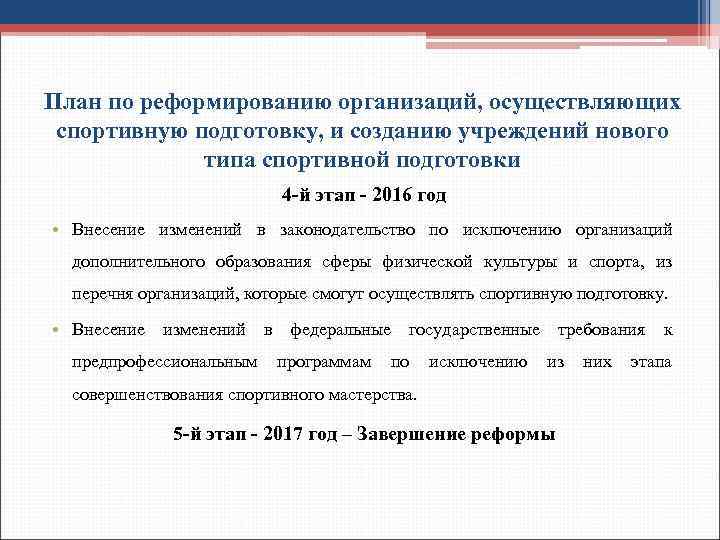 План по реформированию организаций, осуществляющих спортивную подготовку, и созданию учреждений нового типа спортивной подготовки

4-й этап - 2016 год

• Внесение изменений в законодательство по исключению организаций дополнительного образования сферы физической культуры и спорта, из перечня организаций, которые смогут осуществлять спортивную подготовку.

• Внесение изменений в федеральные государственные требования к предпрофессиональным программам по исключению из них этапа совершенствования спортивного мастерства.

5-й этап - 2017 год – Завершение реформы